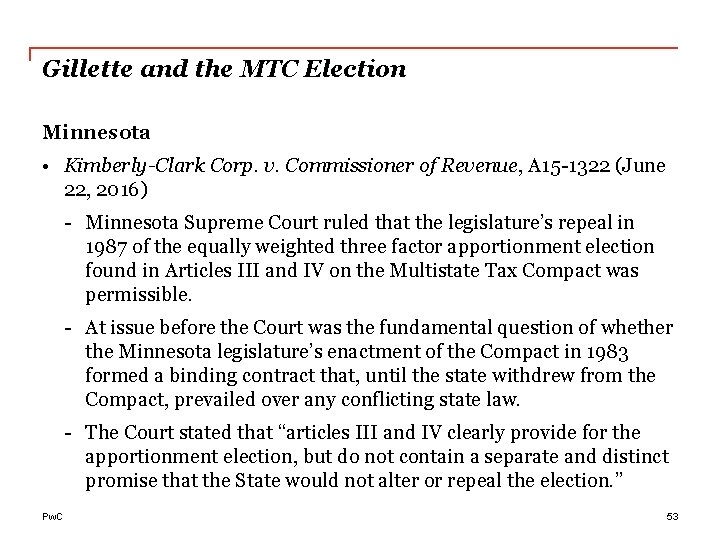 Gillette and the MTC Election

Minnesota

• Kimberly-Clark Corp. v. Commissioner of Revenue, A15-1322 (June 22, 2016)

- Minnesota Supreme Court ruled that the legislature's repeal in 1987 of the equally weighted three factor apportionment election found in Articles III and IV on the Multistate Tax Compact was permissible.

- At issue before the Court was the fundamental question of whether the Minnesota legislature's enactment of the Compact in 1983 formed a binding contract that, until the state withdrew from the Compact, prevailed over any conflicting state law.

- The Court stated that "articles III and IV clearly provide for the apportionment election, but do not contain a separate and distinct promise that the State would not alter or repeal the election."

PwC

53